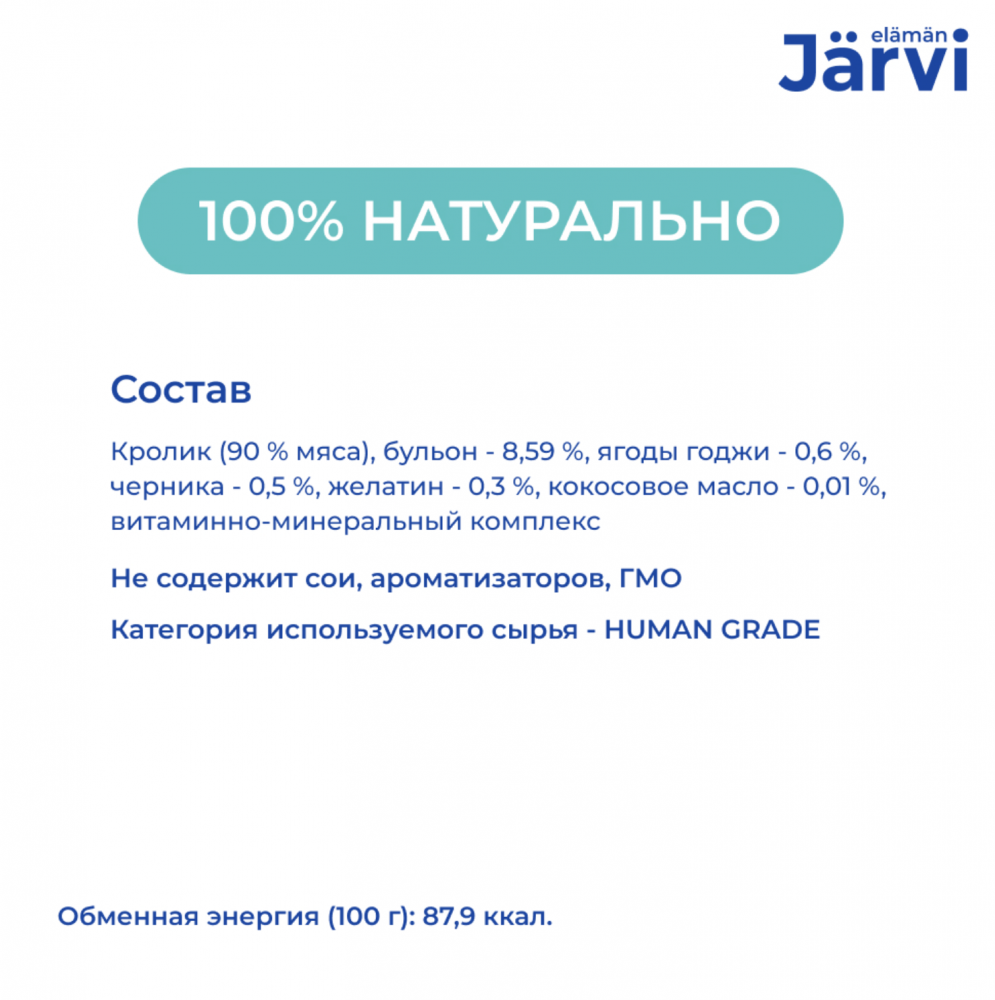 elämän
Järvi

100% НАТУРАЛЬНО

Состав

Кролик (90 % мяса), бульон - 8,59 %, ягоды годжи - 0,6 %, черника - 0,5 %, желатин - 0,3 %, кокосовое масло - 0,01 %, витаминно-минеральный комплекс

Не содержит сои, ароматизаторов, ГМО

Категория используемого сырья - HUMAN GRADE

Обменная энергия (100 г): 87,9 ккал.